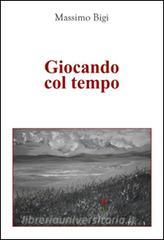 Massimo Bigi

Giocando col tempo

libreriauniversitaria.it